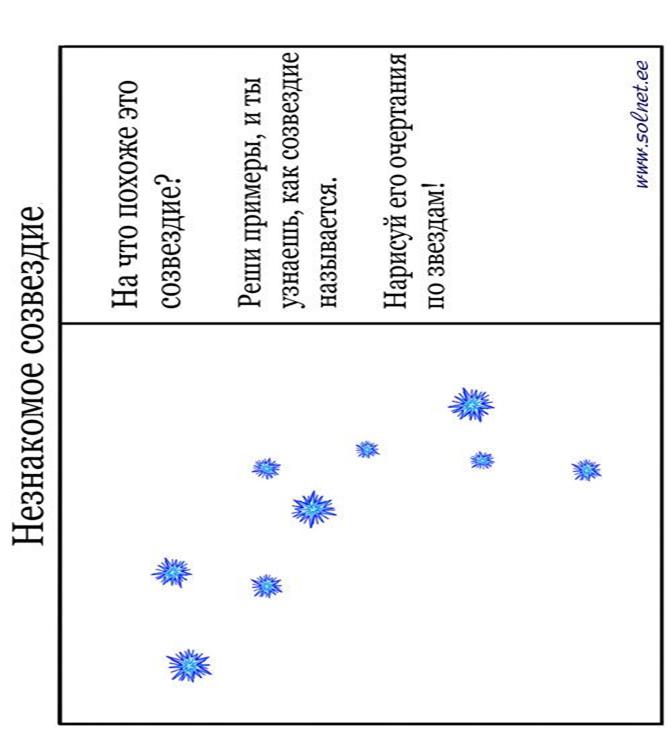 Незнакомое созвездие

На что похоже это созвездие?

Реши примеры, и ты узнаешь, как созвездие называется.

Нарисуй его очертания по звездам!

www.solnet.ee